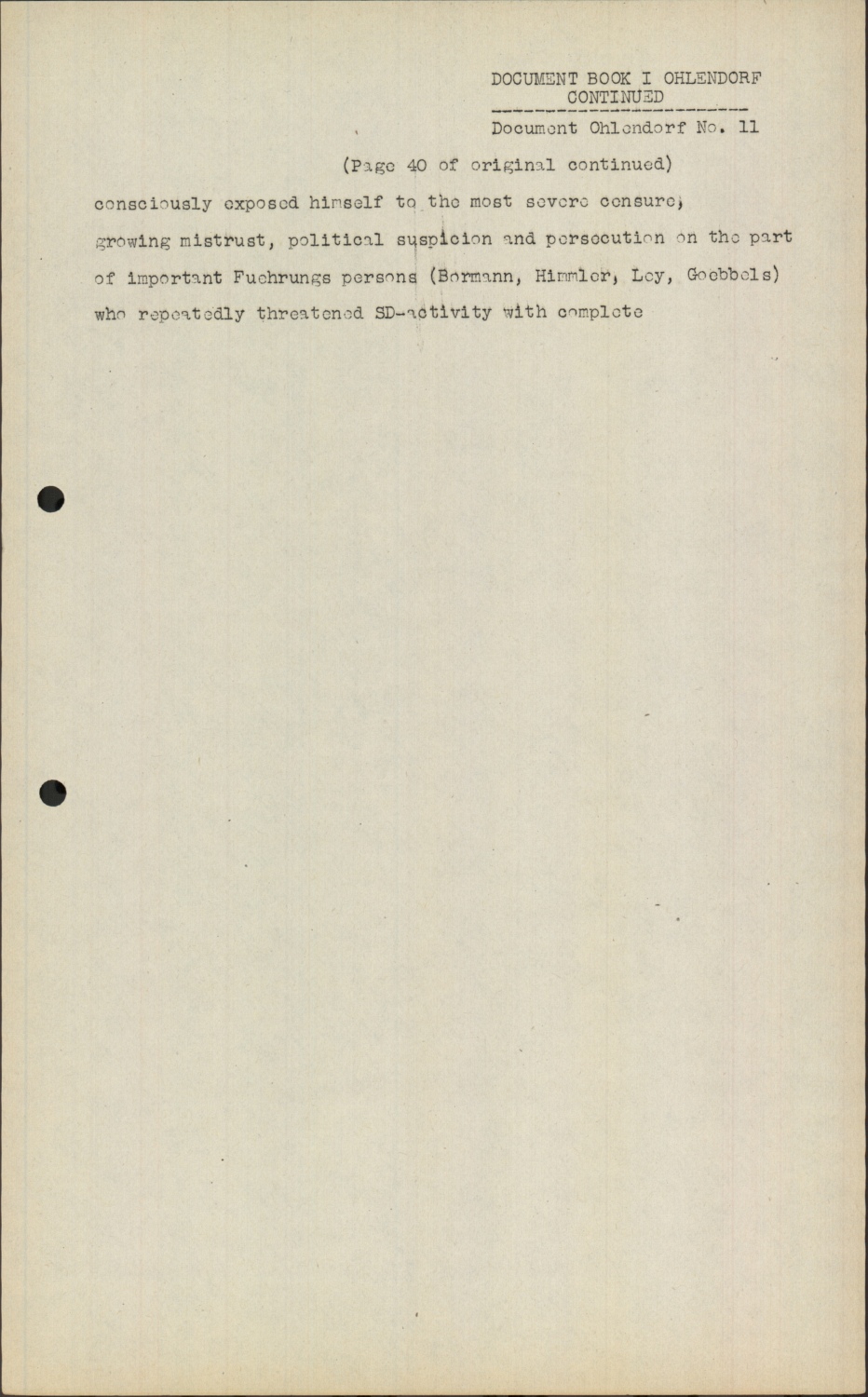 DOCUMENT BOOK I OHLENDORF
CONTINUED

Document Ohlendorf No. 11

(Page 40 of original continued)

consciously exposed himself to the most severe censure, growing mistrust, political suspicion and persecution on the part of important Fuehrungs persons (Bormann, Himmler, Ley, Goebbels) who repeatedly threatened SD-activity with complete